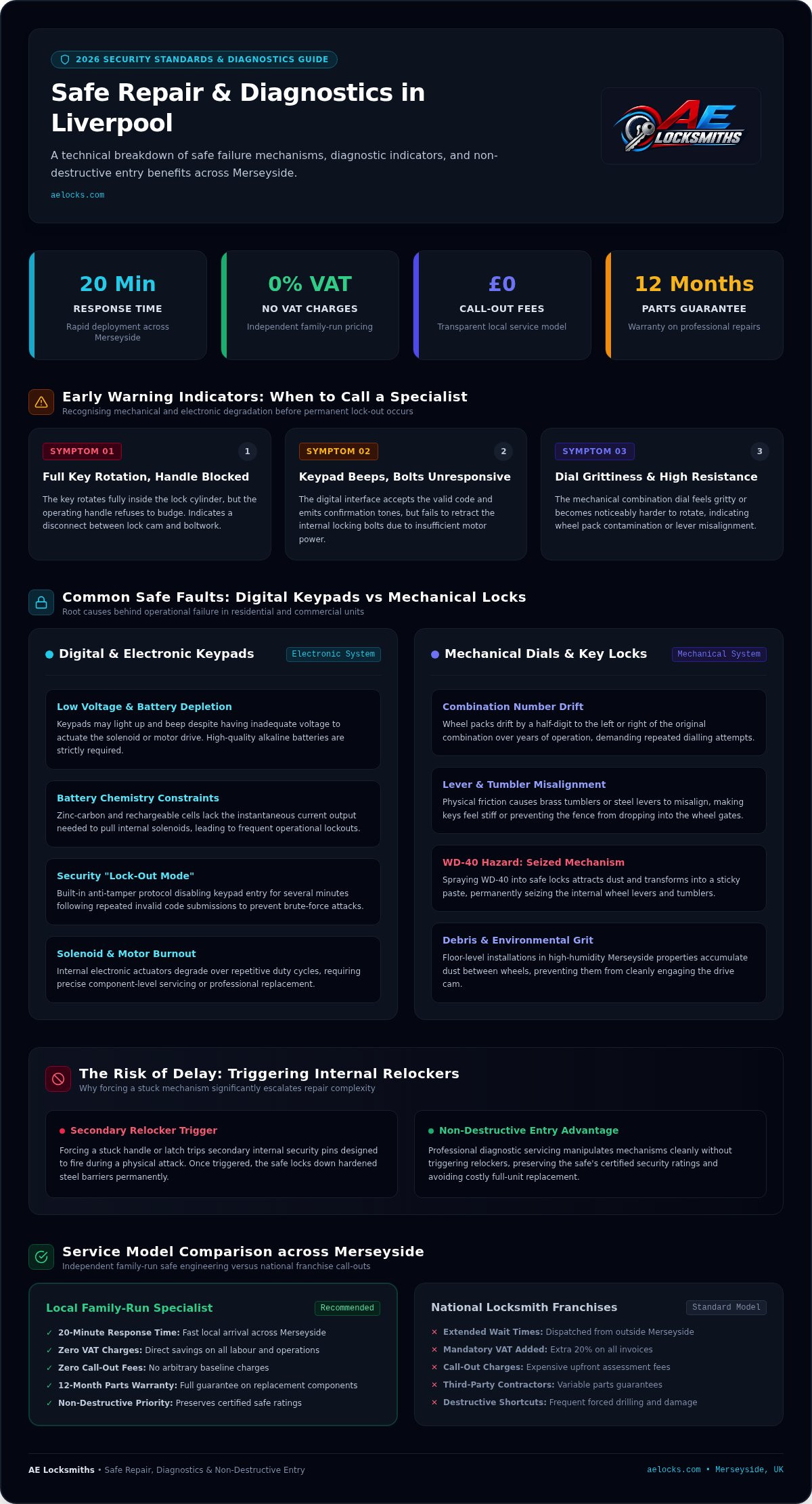 2026 SECURITY STANDARDS & DIAGNOSTICS GUIDE

Safe Repair & Diagnostics in Liverpool

A technical breakdown of safe failure mechanisms, diagnostic indicators, and non-destructive entry benefits across Merseyside.

aelocks.com

AE LOCKSMITHS

20 Min
RESPONSE TIME
Rapid deployment across Merseyside

0% VAT
NO VAT CHARGES
Independent family-run pricing

£0
CALL-OUT FEES
Transparent local service model

12 Months
PARTS GUARANTEE
Warranty on professional repairs

Early Warning Indicators: When to Call a Specialist
Recognising mechanical and electronic degradation before permanent lock-out occurs

SYMPTOM 01 1
Full Key Rotation, Handle Blocked
The key rotates fully inside the lock cylinder, but the operating handle refuses to budge. Indicates a disconnect between lock cam and boltwork.

SYMPTOM 02 2
Keypad Beeps, Bolts Unresponsive
The digital interface accepts the valid code and emits confirmation tones, but fails to retract the internal locking bolts due to insufficient motor power.

SYMPTOM 03 3
Dial Grittiness & High Resistance
The mechanical combination dial feels gritty or becomes noticeably harder to rotate, indicating wheel pack contamination or lever misalignment.

Common Safe Faults: Digital Keypads vs Mechanical Locks
Root causes behind operational failure in residential and commercial units

Digital & Electronic Keypads
Electronic System

Low Voltage & Battery Depletion
Keypads may light up and beep despite having inadequate voltage to actuate the solenoid or motor drive. High-quality alkaline batteries are strictly required.

Battery Chemistry Constraints
Zinc-carbon and rechargeable cells lack the instantaneous current output needed to pull internal solenoids, leading to frequent operational lockouts.

Security "Lock-Out Mode"
Built-in anti-tamper protocol disabling keypad entry for several minutes following repeated invalid code submissions to prevent brute-force attacks.

Solenoid & Motor Burnout
Internal electronic actuators degrade over repetitive duty cycles, requiring precise component-level servicing or professional replacement.

Mechanical Dials & Key Locks
Mechanical System

Combination Number Drift
Wheel packs drift by a half-digit to the left or right of the original combination over years of operation, demanding repeated dialling attempts.

Lever & Tumbler Misalignment
Physical friction causes brass tumblers or steel levers to misalign, making keys feel stiff or preventing the fence from dropping into the wheel gates.

WD-40 Hazard: Seized Mechanism
Spraying WD-40 into safe locks attracts dust and transforms into a sticky paste, permanently seizing the internal wheel levers and tumblers.

Debris & Environmental Grit
Floor-level installations in high-humidity Merseyside properties accumulate dust between wheels, preventing them from cleanly engaging the drive cam.

The Risk of Delay: Triggering Internal Relockers
Why forcing a stuck mechanism significantly escalates repair complexity

Secondary Relocker Trigger
Forcing a stuck handle or latch trips secondary internal security pins designed to fire during a physical attack. Once triggered, the safe locks down hardened steel barriers permanently.

Non-Destructive Entry Advantage
Professional diagnostic servicing manipulates mechanisms cleanly without triggering relockers, preserving the safe's certified security ratings and avoiding costly full-unit replacement.

Service Model Comparison across Merseyside
Independent family-run safe engineering versus national franchise call-outs

Local Family-Run Specialist
Recommended
✓ 20-Minute Response Time: Fast local arrival across Merseyside
✓ Zero VAT Charges: Direct savings on all labour and operations
✓ Zero Call-Out Fees: No arbitrary baseline charges
✓ 12-Month Parts Warranty: Full guarantee on replacement components
✓ Non-Destructive Priority: Preserves certified safe ratings

National Locksmith Franchises
Standard Model
× Extended Wait Times: Dispatched from outside Merseyside
× Mandatory VAT Added: Extra 20% on all invoices
× Call-Out Charges: Expensive upfront assessment fees
× Third-Party Contractors: Variable parts guarantees
× Destructive Shortcuts: Frequent forced drilling and damage

AE Locksmiths • Safe Repair, Diagnostics & Non-Destructive Entry
aelocks.com • Merseyside, UK